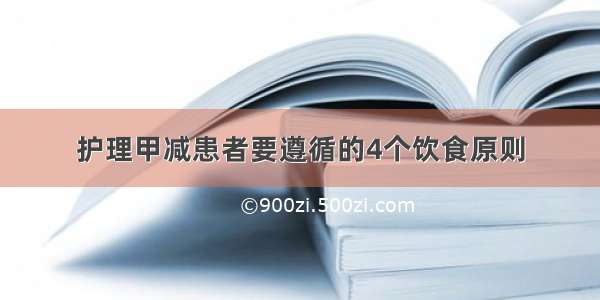 护理甲减患者要遵循的4个饮食原则

©900zi.500zi.com